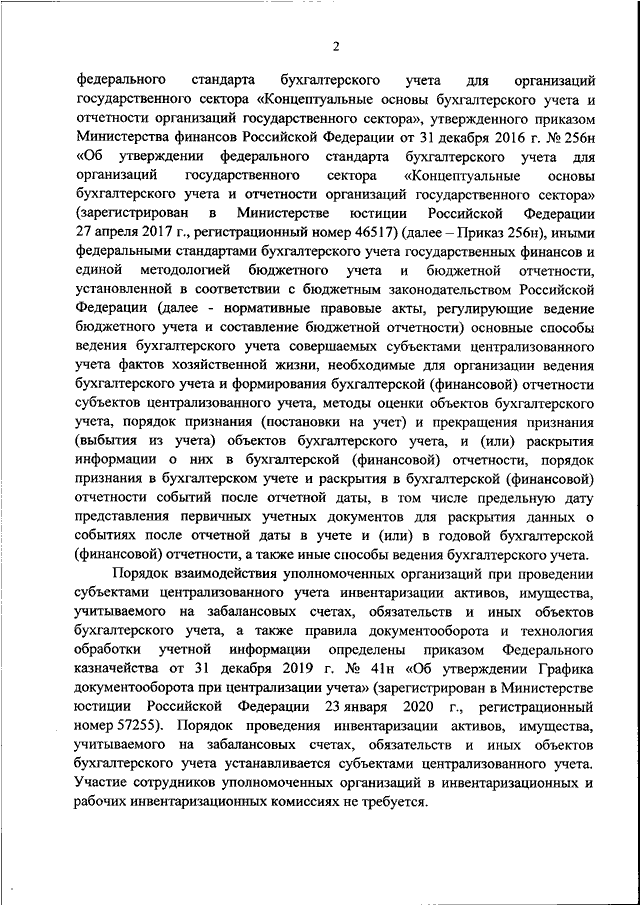 2

федерального стандарта бухгалтерского учета для организаций государственного сектора «Концептуальные основы бухгалтерского учета и отчетности организаций государственного сектора», утвержденного приказом Министерства финансов Российской Федерации от 31 декабря 2016 г. № 256н «Об утверждении федерального стандарта бухгалтерского учета для организаций государственного сектора «Концептуальные основы бухгалтерского учета и отчетности организаций государственного сектора» (зарегистрирован в Министерстве юстиции Российской Федерации 27 апреля 2017 г., регистрационный номер 46517) (далее – Приказ 256н), иными федеральными стандартами бухгалтерского учета государственных финансов и единой методологией бюджетного учета и бюджетной отчетности, установленной в соответствии с бюджетным законодательством Российской Федерации (далее - нормативные правовые акты, регулирующие ведение бюджетного учета и составление бюджетной отчетности) основные способы ведения бухгалтерского учета совершаемых субъектами централизованного учета фактов хозяйственной жизни, необходимые для организации ведения бухгалтерского учета и формирования бухгалтерской (финансовой) отчетности субъектов централизованного учета, методы оценки объектов бухгалтерского учета, порядок признания (постановки на учет) и прекращения признания (выбытия из учета) объектов бухгалтерского учета, и (или) раскрытия информации о них в бухгалтерской (финансовой) отчетности, порядок признания в бухгалтерском учете и раскрытия в бухгалтерской (финансовой) отчетности событий после отчетной даты, в том числе предельную дату представления первичных учетных документов для раскрытия данных о событиях после отчетной даты в учете и (или) в годовой бухгалтерской (финансовой) отчетности, а также иные способы ведения бухгалтерского учета.

Порядок взаимодействия уполномоченных организаций при проведении субъектами централизованного учета инвентаризации активов, имущества, учитываемого на забалансовых счетах, обязательств и иных объектов бухгалтерского учета, а также правила документооборота и технология обработки учетной информации определены приказом Федерального казначейства от 31 декабря 2019 г. № 41н «Об утверждении Графика документооборота при централизации учета» (зарегистрирован в Министерстве юстиции Российской Федерации 23 января 2020 г., регистрационный номер 57255). Порядок проведения инвентаризации активов, имущества, учитываемого на забалансовых счетах, обязательств и иных объектов бухгалтерского учета устанавливается субъектами централизованного учета. Участие сотрудников уполномоченных организаций в инвентаризационных и рабочих инвентаризационных комиссиях не требуется.